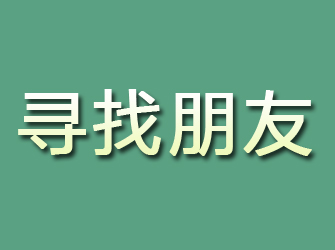 寻找朋友